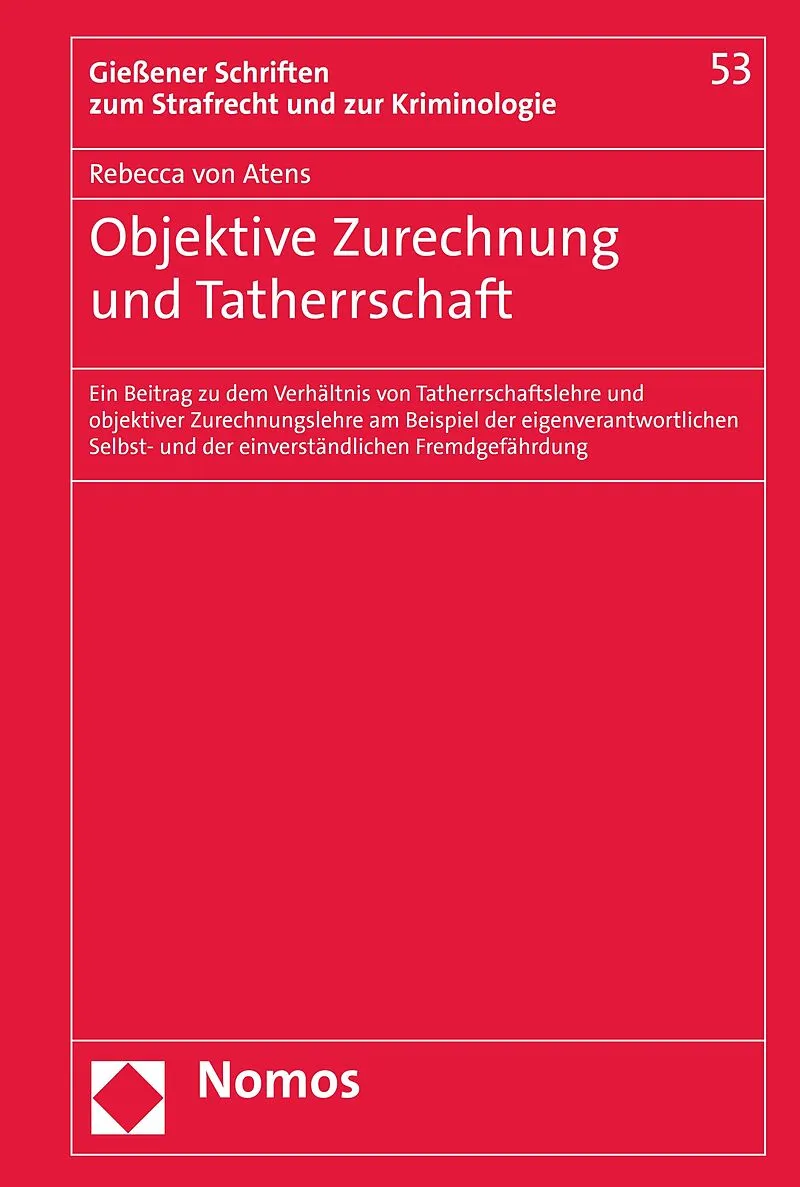 Gießener Schriften
zum Strafrecht und zur Kriminologie

53

Rebecca von Atens

Objektive Zurechnung
und Tatherrschaft

Ein Beitrag zu dem Verhältnis von Tatherrschaftslehre und objektiver Zurechnungslehre am Beispiel der eigenverantwortlichen Selbst- und der einverständlichen Fremdgefährdung

Nomos